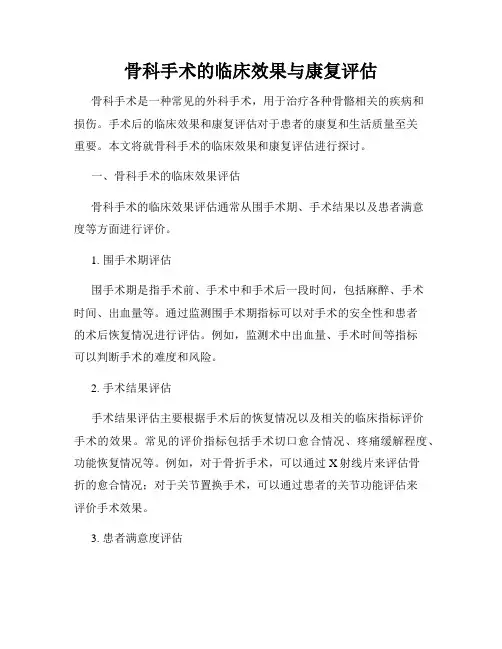 骨科手术的临床效果与康复评估

骨科手术是一种常见的外科手术，用于治疗各种骨骼相关的疾病和损伤。手术后的临床效果和康复评估对于患者的康复和生活质量至关重要。本文将就骨科手术的临床效果和康复评估进行探讨。

一、骨科手术的临床效果评估

骨科手术的临床效果评估通常从围手术期、手术结果以及患者满意度等方面进行评价。

1. 围手术期评估

围手术期是指手术前、手术中和手术后一段时间，包括麻醉、手术时间、出血量等。通过监测围手术期指标可以对手术的安全性和患者的术后恢复情况进行评估。例如，监测术中出血量、手术时间等指标可以判断手术的难度和风险。

2. 手术结果评估

手术结果评估主要根据手术后的恢复情况以及相关的临床指标评价手术的效果。常见的评价指标包括手术切口愈合情况、疼痛缓解程度、功能恢复情况等。例如，对于骨折手术，可以通过 X 射线片来评估骨折的愈合情况；对于关节置换手术，可以通过患者的关节功能评估来评价手术效果。

3. 患者满意度评估